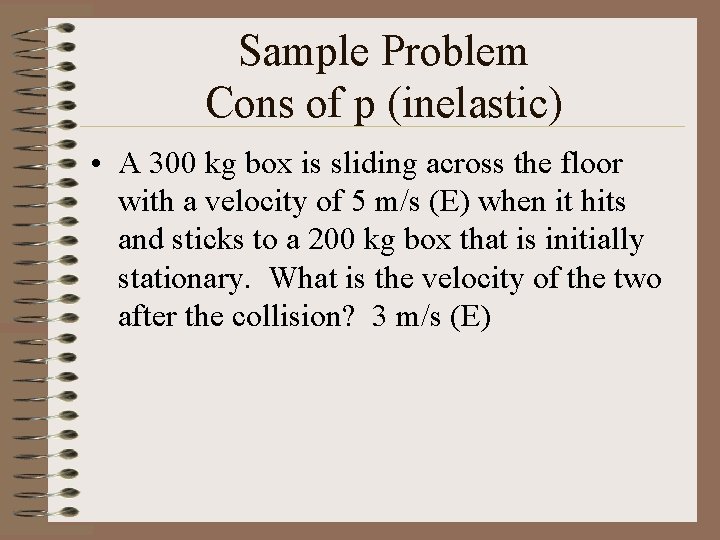 Sample Problem
Cons of p (inelastic)

• A 300 kg box is sliding across the floor with a velocity of 5 m/s (E) when it hits and sticks to a 200 kg box that is initially stationary. What is the velocity of the two after the collision? 3 m/s (E)